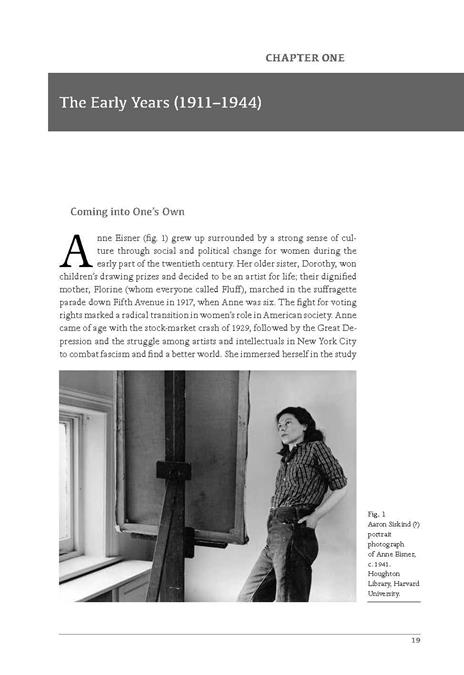 CHAPTER ONE

The Early Years (1911–1944)

Coming into One's Own

Anne Eisner (fig. 1) grew up surrounded by a strong sense of culture through social and political change for women during the early part of the twentieth century. Her older sister, Dorothy, won children's drawing prizes and decided to be an artist for life; their dignified mother, Florine (whom everyone called Fluff), marched in the suffragette parade down Fifth Avenue in 1917, when Anne was six. The fight for voting rights marked a radical transition in women's role in American society. Anne came of age with the stock-market crash of 1929, followed by the Great Depression and the struggle among artists and intellectuals in New York City to combat fascism and find a better world. She immersed herself in the study

Fig. 1
Aaron Siskind (?) portrait photograph of Anne Eisner, c. 1941. Houghton Library, Harvard University.

19